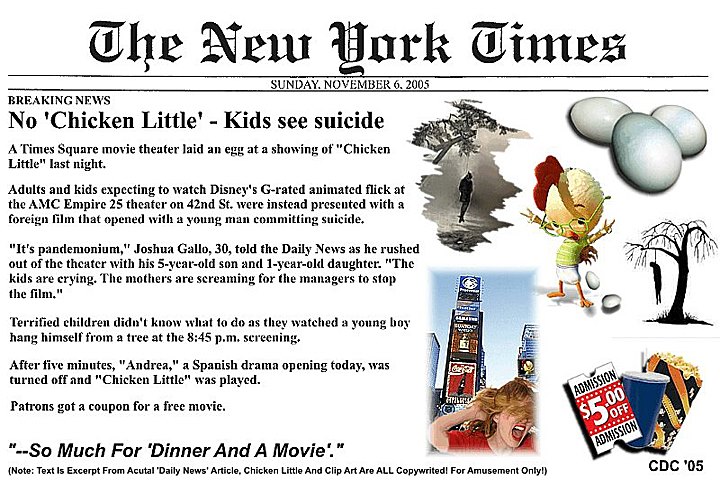 The New York Times

SUNDAY, NOVEMBER 6, 2005

BREAKING NEWS

No 'Chicken Little' - Kids see suicide

A Times Square movie theater laid an egg at a showing of "Chicken Little" last night.

Adults and kids expecting to watch Disney's G-rated animated flick at the AMC Empire 25 theater on 42nd St. were instead presented with a foreign film that opened with a young man committing suicide.

"It's pandemonium," Joshua Gallo, 30, told the Daily News as he rushed out of the theater with his 5-year-old son and 1-year-old daughter. "The kids are crying. The mothers are screaming for the managers to stop the film."

Terrified children didn't know what to do as they watched a young boy hang himself from a tree at the 8:45 p.m. screening.

After five minutes, "Andrea," a Spanish drama opening today, was turned off and "Chicken Little" was played.

Patrons got a coupon for a free movie.

"--So Much For 'Dinner And A Movie'."

(Note: Text Is Excerpt From Acutal 'Daily News' Article, Chicken Little And Clip Art Are ALL Copywrited! For Amusement Only!)

ADMISSION $5.00 OFF ADMISSION

CDC '05